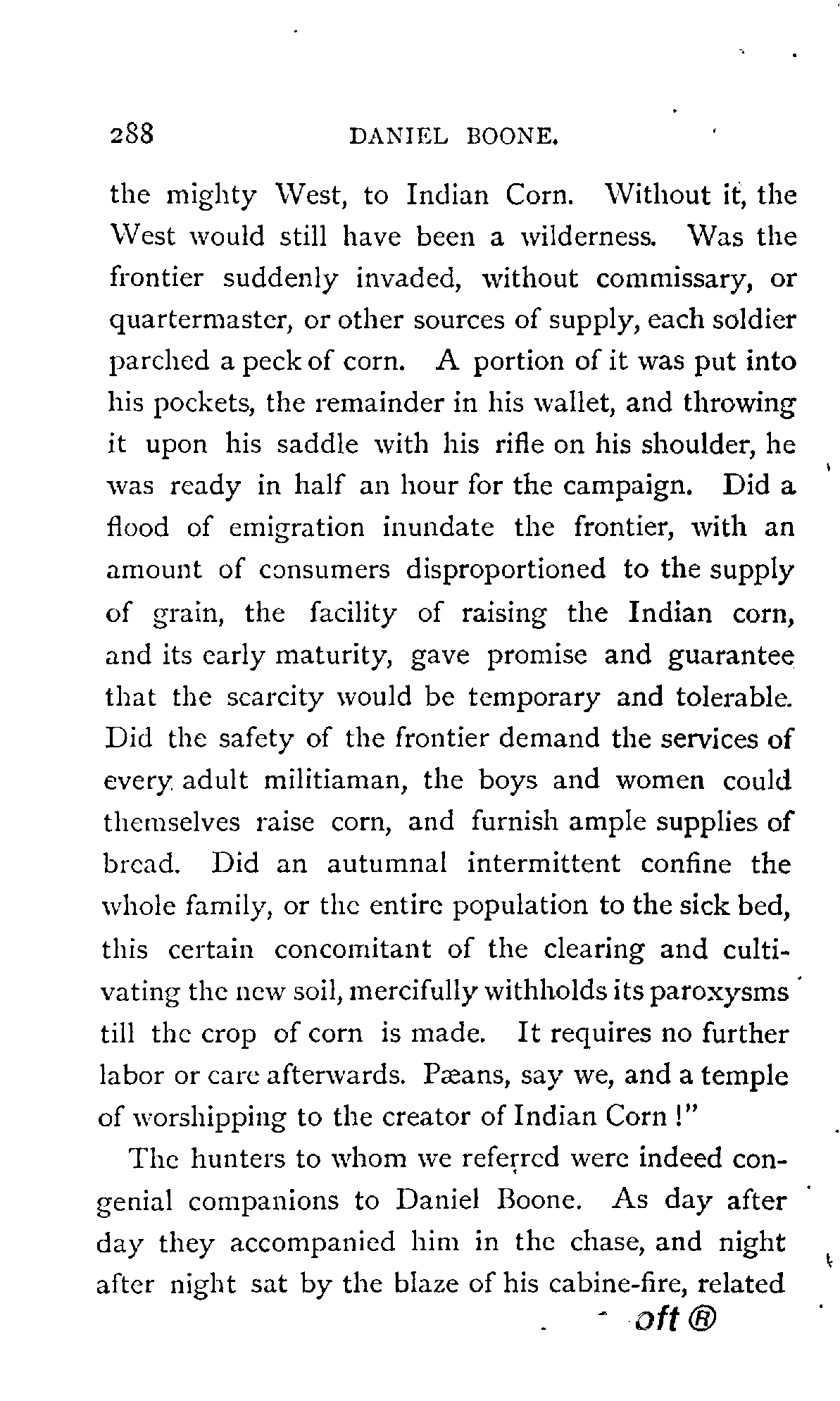 288 DANIEL BOONE.

the mighty West, to Indian Corn. Without it, the West would still have been a wilderness. Was the frontier suddenly invaded, without commissary, or quartermaster, or other sources of supply, each soldier parched a peck of corn. A portion of it was put into his pockets, the remainder in his wallet, and throwing it upon his saddle with his rifle on his shoulder, he was ready in half an hour for the campaign. Did a flood of emigration inundate the frontier, with an amount of consumers disproportioned to the supply of grain, the facility of raising the Indian corn, and its early maturity, gave promise and guarantee that the scarcity would be temporary and tolerable. Did the safety of the frontier demand the services of every adult militiaman, the boys and women could themselves raise corn, and furnish ample supplies of bread. Did an autumnal intermittent confine the whole family, or the entire population to the sick bed, this certain concomitant of the clearing and cultivating the new soil, mercifully withholds its paroxysms till the crop of corn is made. It requires no further labor or care afterwards. Pæans, say we, and a temple of worshipping to the creator of Indian Corn!"

The hunters to whom we referred were indeed congenial companions to Daniel Boone. As day after day they accompanied him in the chase, and night after night sat by the blaze of his cabine-fire, related

oft ®